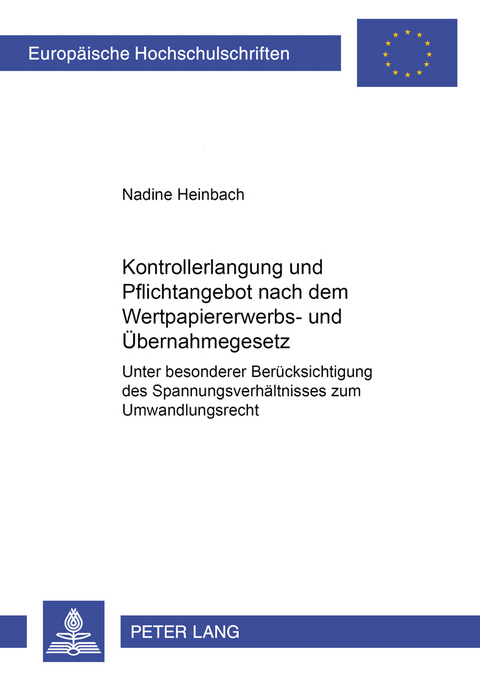 Europäische Hochschulschriften

Nadine Heinbach

Kontrollerlangung und Pflichtangebot nach dem Wertpapiererwerbs- und Übernahmegesetz

Unter besonderer Berücksichtigung des Spannungsverhältnisses zum Umwandlungsrecht

PETER LANG